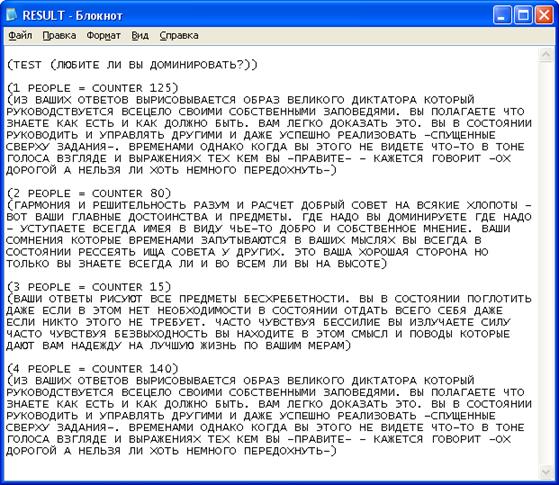 RESULT - Блокнот

Файл Правка Формат Вид Справка

(TEST (ЛЮБИТЕ ЛИ ВЫ ДОМИНИРОВАТЬ?))

(1 PEOPLE = COUNTER 125)
(ИЗ ВАШИХ ОТВЕТОВ ВЫРИСОВЫВАЕТСЯ ОБРАЗ ВЕЛИКОГО ДИКТАТОРА КОТОРЫЙ РУКОВОДСТВУЕТСЯ ВСЕЦЕЛО СВОИМИ СОБСТВЕННЫМИ ЗАПОВЕДЯМИ. ВЫ ПОЛАГАЕТЕ ЧТО ЗНАЕТЕ КАК ЕСТЬ И КАК ДОЛЖНО БЫТЬ. ВАМ ЛЕГКО ДОКАЗАТЬ ЭТО. ВЫ В СОСТОЯНИИ РУКОВОДИТЬ И УПРАВЛЯТЬ ДРУГИМИ И ДАЖЕ УСПЕШНО РЕАЛИЗОВАТЬ -СПУЩЕННЫЕ СВЕРХУ ЗАДАНИЯ-. ВРЕМЕНАМИ ОДНАКО КОГДА ВЫ ЭТОГО НЕ ВИДЕТЕ ЧТО-ТО В ТОНЕ ГОЛОСА ВЗГЛЯДЕ И ВЫРАЖЕНИЯХ ТЕХ КЕМ ВЫ -ПРАВИТЕ- - КАЖЕТСЯ ГОВОРИТ -ОХ ДОРОГОЙ А НЕЛЬЗЯ ЛИ ХОТЬ НЕМНОГО ПЕРЕДОХНУТЬ-)

(2 PEOPLE = COUNTER 80)
(ГАРМОНИЯ И РЕШИТЕЛЬНОСТЬ РАЗУМ И РАСЧЕТ ДОБРЫЙ СОВЕТ НА ВСЯКИЕ ХЛОПОТЫ - ВОТ ВАШИ ГЛАВНЫЕ ДОСТОИНСТВА И ПРЕДМЕТЫ. ГДЕ НАДО ВЫ ДОМИНИРУЕТЕ ГДЕ НАДО - УСТУПАЕТЕ ВСЕГДА ИМЕЯ В ВИДУ ЧЬЕ-ТО ДОБРО И СОБСТВЕННОЕ МНЕНИЕ. ВАШИ СОМНЕНИЯ КОТОРЫЕ ВРЕМЕНАМИ ЗАПУТЫВАЮТСЯ В ВАШИХ МЫСЛЯХ ВЫ ВСЕГДА В СОСТОЯНИИ РЕССЕЯТЬ ИЩА СОВЕТА У ДРУГИХ. ЭТО ВАША ХОРОШАЯ СТОРОНА НО ТОЛЬКО ВЫ ЗНАЕТЕ ВСЕГДА ЛИ И ВО ВСЕМ ЛИ ВЫ НА ВЫСОТЕ)

(3 PEOPLE = COUNTER 15)
(ВАШИ ОТВЕТЫ РИСУЮТ ВСЕ ПРЕДМЕТЫ БЕСХРЕБЕТНОСТИ. ВЫ В СОСТОЯНИИ ПОГЛОТИТЬ ДАЖЕ ЕСЛИ В ЭТОМ НЕТ НЕОБХОДИМОСТИ В СОСТОЯНИИ ОТДАТЬ ВСЕГО СЕБЯ ДАЖЕ ЕСЛИ НИКТО ЭТОГО НЕ ТРЕБУЕТ. ЧАСТО ЧУВСТВУЯ БЕССИЛИЕ ВЫ ИЗЛУЧАЕТЕ СИЛУ ЧАСТО ЧУВСТВУЯ БЕЗВЫХОДНОСТЬ ВЫ НАХОДИТЕ В ЭТОМ СМЫСЛ И ПОВОДЫ КОТОРЫЕ ДАЮТ ВАМ НАДЕЖДУ НА ЛУЧШУЮ ЖИЗНЬ ПО ВАШИМ МЕРАМ)

(4 PEOPLE = COUNTER 140)
(ИЗ ВАШИХ ОТВЕТОВ ВЫРИСОВЫВАЕТСЯ ОБРАЗ ВЕЛИКОГО ДИКТАТОРА КОТОРЫЙ РУКОВОДСТВУЕТСЯ ВСЕЦЕЛО СВОИМИ СОБСТВЕННЫМИ ЗАПОВЕДЯМИ. ВЫ ПОЛАГАЕТЕ ЧТО ЗНАЕТЕ КАК ЕСТЬ И КАК ДОЛЖНО БЫТЬ. ВАМ ЛЕГКО ДОКАЗАТЬ ЭТО. ВЫ В СОСТОЯНИИ РУКОВОДИТЬ И УПРАВЛЯТЬ ДРУГИМИ И ДАЖЕ УСПЕШНО РЕАЛИЗОВАТЬ -СПУЩЕННЫЕ СВЕРХУ ЗАДАНИЯ-. ВРЕМЕНАМИ ОДНАКО КОГДА ВЫ ЭТОГО НЕ ВИДЕТЕ ЧТО-ТО В ТОНЕ ГОЛОСА ВЗГЛЯДЕ И ВЫРАЖЕНИЯХ ТЕХ КЕМ ВЫ -ПРАВИТЕ- - КАЖЕТСЯ ГОВОРИТ -ОХ ДОРОГОЙ А НЕЛЬЗЯ ЛИ ХОТЬ НЕМНОГО ПЕРЕДОХНУТЬ-)